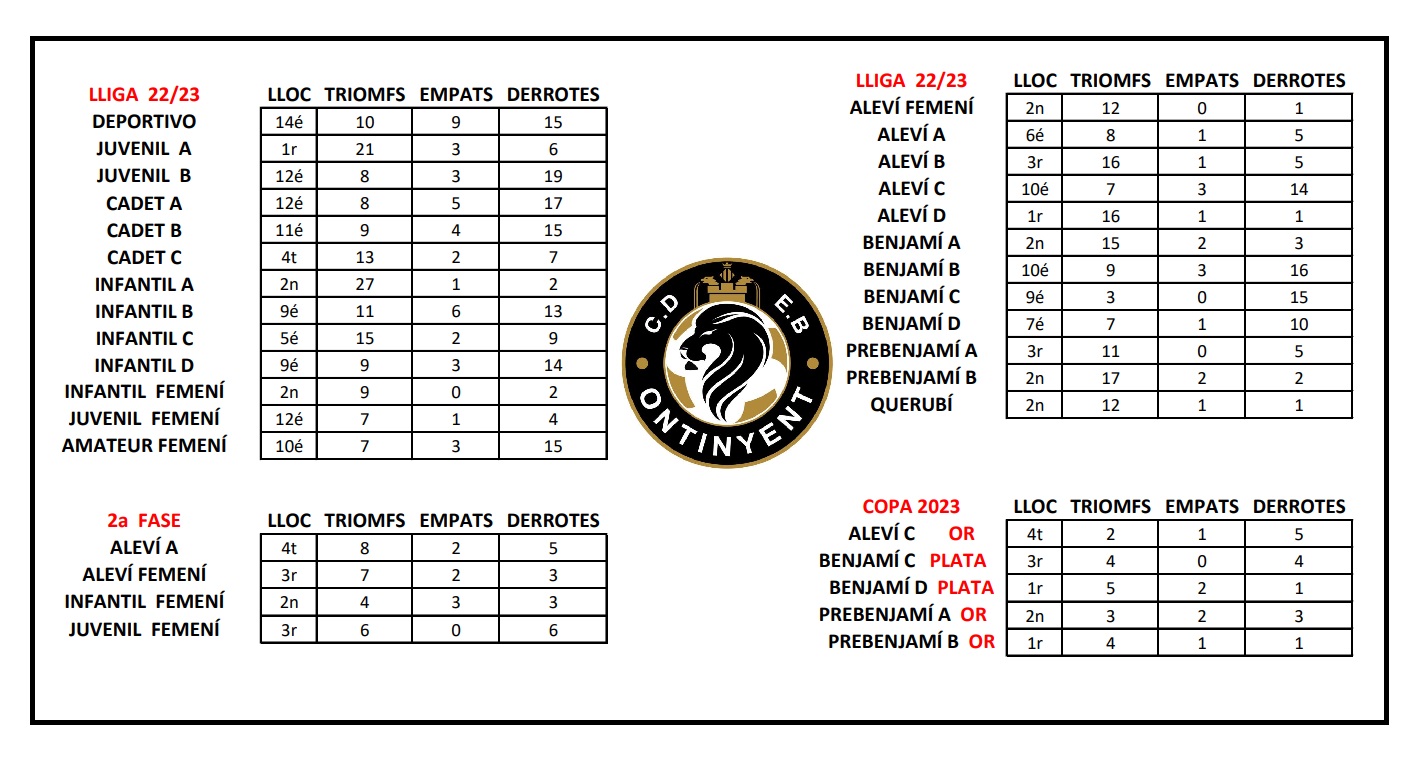 | LLIGA 22/23 | LLOC | TRIOMFS | EMPATS | DERROTES |
|---|---|---|---|---|
| DEPORTIVO | 14é | 10 | 9 | 15 |
| JUVENIL A | 1r | 21 | 3 | 6 |
| JUVENIL B | 12é | 8 | 3 | 19 |
| CADET A | 12é | 8 | 5 | 17 |
| CADET B | 11é | 9 | 4 | 15 |
| CADET C | 4t | 13 | 2 | 7 |
| INFANTIL A | 2n | 27 | 1 | 2 |
| INFANTIL B | 9é | 11 | 6 | 13 |
| INFANTIL C | 5é | 15 | 2 | 9 |
| INFANTIL D | 9é | 9 | 3 | 14 |
| INFANTIL FEMENÍ | 2n | 9 | 0 | 2 |
| JUVENIL FEMENÍ | 12é | 7 | 1 | 4 |
| AMATEUR FEMENÍ | 10é | 7 | 3 | 15 |

| 2a FASE | LLOC | TRIOMFS | EMPATS | DERROTES |
|---|---|---|---|---|
| ALEVÍ A | 4t | 8 | 2 | 5 |
| ALEVÍ FEMENÍ | 3r | 7 | 2 | 3 |
| INFANTIL FEMENÍ | 2n | 4 | 3 | 3 |
| JUVENIL FEMENÍ | 3r | 6 | 0 | 6 |

C.D E.B ONTINYENT

| LLIGA 22/23 | LLOC | TRIOMFS | EMPATS | DERROTES |
|---|---|---|---|---|
| ALEVÍ FEMENÍ | 2n | 12 | 0 | 1 |
| ALEVÍ A | 6é | 8 | 1 | 5 |
| ALEVÍ B | 3r | 16 | 1 | 5 |
| ALEVÍ C | 10é | 7 | 3 | 14 |
| ALEVÍ D | 1r | 16 | 1 | 1 |
| BENJAMÍ A | 2n | 15 | 2 | 3 |
| BENJAMÍ B | 10é | 9 | 3 | 16 |
| BENJAMÍ C | 9é | 3 | 0 | 15 |
| BENJAMÍ D | 7é | 7 | 1 | 10 |
| PREBENJAMÍ A | 3r | 11 | 0 | 5 |
| PREBENJAMÍ B | 2n | 17 | 2 | 2 |
| QUERUBÍ | 2n | 12 | 1 | 1 |

| COPA 2023 | LLOC | TRIOMFS | EMPATS | DERROTES |
|---|---|---|---|---|
| ALEVÍ C OR | 4t | 2 | 1 | 5 |
| BENJAMÍ C PLATA | 3r | 4 | 0 | 4 |
| BENJAMÍ D PLATA | 1r | 5 | 2 | 1 |
| PREBENJAMÍ A OR | 2n | 3 | 2 | 3 |
| PREBENJAMÍ B OR | 1r | 4 | 1 | 1 |